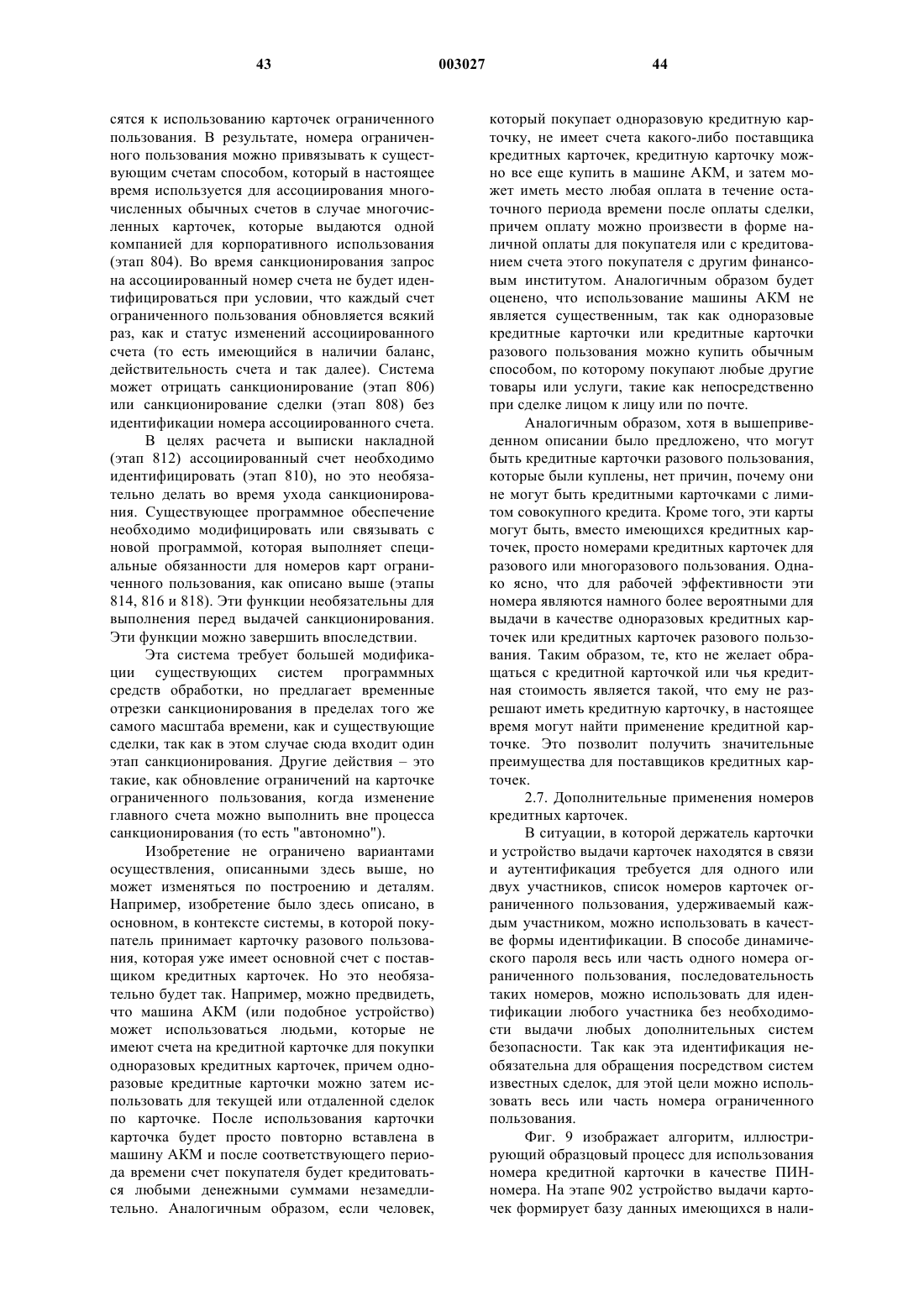 43 003027 44

сятся к использованию карточек ограниченного пользования. В результате, номера ограниченного пользования можно привязывать к существующим счетам способом, который в настоящее время используется для ассоциирования многочисленных обычных счетов в случае многочисленных карточек, которые выдаются одной компанией для корпоративного использования (этап 804). Во время санкционирования запрос на ассоциированный номер счета не будет идентифицироваться при условии, что каждый счет ограниченного пользования обновляется всякий раз, как и статус изменений ассоциированного счета (то есть имеющийся в наличии баланс, действительность счета и так далее). Система может отрицать санкционирование (этап 806) или санкционирование сделки (этап 808) без идентификации номера ассоциированного счета.

В целях расчета и выписки накладной (этап 812) ассоциированный счет необходимо идентифицировать (этап 810), но это необязательно делать во время ухода санкционирования. Существующее программное обеспечение необходимо модифицировать или связывать с новой программой, которая выполняет специальные обязанности для номеров карт ограниченного пользования, как описано выше (этапы 814, 816 и 818). Эти функции необязательны для выполнения перед выдачей санкционирования. Эти функции можно завершить впоследствии.

Эта система требует большей модификации существующих систем программных средств обработки, но предлагает временные отрезки санкционирования в пределах того же самого масштаба времени, как и существующие сделки, так как в этом случае сюда входит один этап санкционирования. Другие действия – это такие, как обновление ограничений на карточке ограниченного пользования, когда изменение главного счета можно выполнить вне процесса санкционирования (то есть "автономно").

Изобретение не ограничено вариантами осуществления, описанными здесь выше, но может изменяться по построению и деталям. Например, изобретение было здесь описано, в основном, в контексте системы, в которой покупатель принимает карточку разового пользования, которая уже имеет основной счет с поставщиком кредитных карточек. Но это необязательно будет так. Например, можно предвидеть, что машина АКМ (или подобное устройство) может использоваться людьми, которые не имеют счета на кредитной карточке для покупки одноразовых кредитных карточек, причем одноразовые кредитные карточки можно затем использовать для текущей или отдаленной сделок по карточке. После использования карточки карточка будет просто повторно вставлена в машину АКМ и после соответствующего периода времени счет покупателя будет кредитоваться любыми денежными суммами незамедлительно. Аналогичным образом, если человек, который покупает одноразовую кредитную карточку, не имеет счета какого-либо поставщика кредитных карточек, кредитную карточку можно все еще купить в машине АКМ, и затем может иметь место любая оплата в течение остаточного периода времени после оплаты сделки, причем оплату можно произвести в форме наличной оплаты для покупателя или с кредитованием счета этого покупателя с другим финансовым институтом. Аналогичным образом будет оценено, что использование машины АКМ не является существенным, так как одноразовые кредитные карточки или кредитные карточки разового пользования можно купить обычным способом, по которому покупают любые другие товары или услуги, такие как непосредственно при сделке лицом к лицу или по почте.

Аналогичным образом, хотя в вышеприведенном описании было предложено, что могут быть кредитные карточки разового пользования, которые были куплены, нет причин, почему они не могут быть кредитными карточками с лимитом совокупного кредита. Кроме того, эти карты могут быть, вместо имеющихся кредитных карточек, просто номерами кредитных карточек для разового или многоразового пользования. Однако ясно, что для рабочей эффективности эти номера являются намного более вероятными для выдачи в качестве одноразовых кредитных карточек или кредитных карточек разового пользования. Таким образом, те, кто не желает обращаться с кредитной карточкой или чья кредитная стоимость является такой, что ему не разрешают иметь кредитную карточку, в настоящее время могут найти применение кредитной карточке. Это позволит получить значительные преимущества для поставщиков кредитных карточек.

2.7. Дополнительные применения номеров кредитных карточек.

В ситуации, в которой держатель карточки и устройство выдачи карточек находятся в связи и аутентификация требуется для одного или двух участников, список номеров карточек ограниченного пользования, удерживаемый каждым участником, можно использовать в качестве формы идентификации. В способе динамического пароля весь или часть одного номера ограниченного пользования, последовательность таких номеров, можно использовать для идентификации любого участника без необходимости выдачи любых дополнительных систем безопасности. Так как эта идентификация необязательна для обращения посредством систем известных сделок, для этой цели можно использовать весь или часть номера ограниченного пользования.

Фиг. 9 изображает алгоритм, иллюстрирующий образцовый процесс для использования номера кредитной карточки в качестве ПИН-номера. На этапе 902 устройство выдачи карточек формирует базу данных имеющихся в нали-